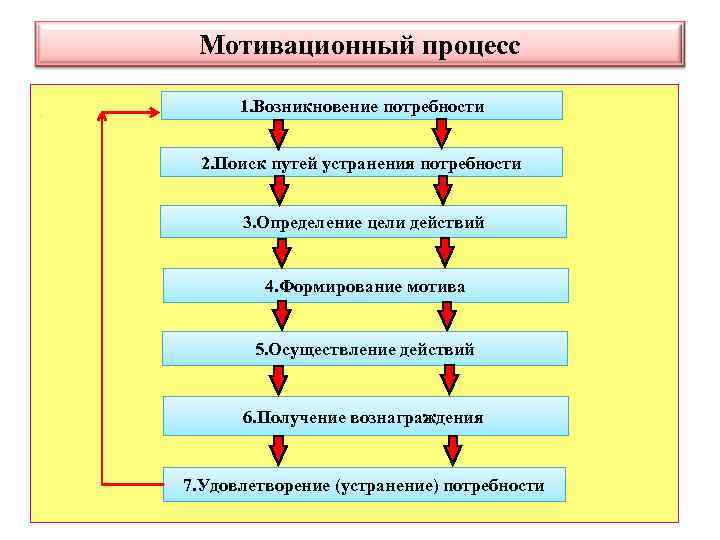 Мотивационный процесс

1.Возникновение потребности

2.Поиск путей устранения потребности

3.Определение цели действий

4.Формирование мотива

5.Осуществление действий

6.Получение вознаграждения

7.Удовлетворение (устранение) потребности